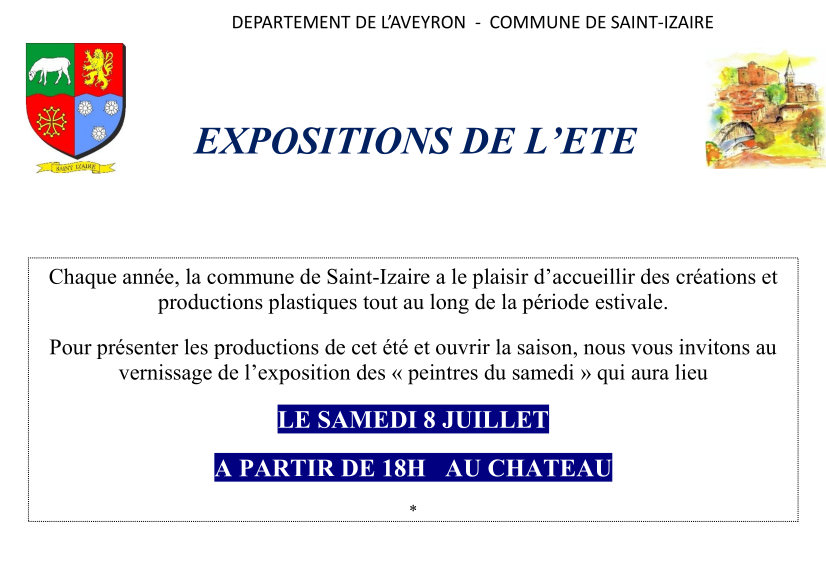 DEPARTEMENT DE L'AVEYRON - COMMUNE DE SAINT-IZAIRE

SAINT IZAIRE

EXPOSITIONS DE L'ETE

Chaque année, la commune de Saint-Izaire a le plaisir d'accueillir des créations et productions plastiques tout au long de la période estivale.

Pour présenter les productions de cet été et ouvrir la saison, nous vous invitons au vernissage de l'exposition des « peintres du samedi » qui aura lieu

LE SAMEDI 8 JUILLET

A PARTIR DE 18H AU CHATEAU

*